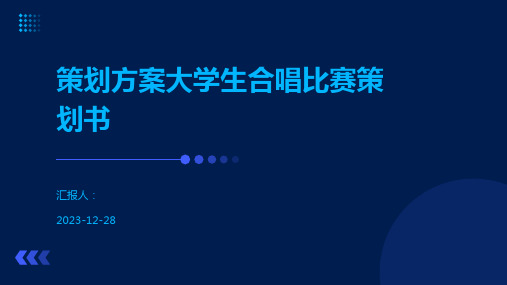 策划方案大学生合唱比赛策划书

汇报人：

2023-12-28